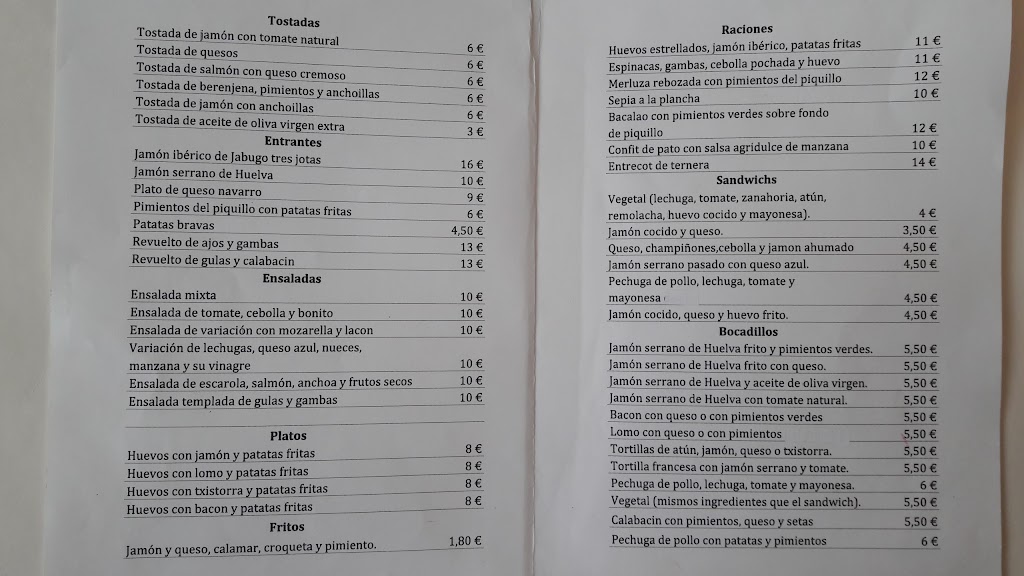 Tostadas

| | |
|---|---|
| Tostada de jamón con tomate natural | 6 € |
| Tostada de quesos | 6 € |
| Tostada de salmón con queso cremoso | 6 € |
| Tostada de berenjena, pimientos y anchoillas | 6 € |
| Tostada de jamón con anchoillas | 6 € |
| Tostada de aceite de oliva virgen extra | 3 € |

Entrantes

| | |
|---|---|
| Jamón ibérico de Jabugo tres jotas | 16 € |
| Jamón serrano de Huelva | 10 € |
| Plato de queso navarro | 9 € |
| Pimientos del piquillo con patatas fritas | 6 € |
| Patatas bravas | 4,50 € |
| Revuelto de ajos y gambas | 13 € |
| Revuelto de gulas y calabacin | 13 € |

Ensaladas

| | |
|---|---|
| Ensalada mixta | 10 € |
| Ensalada de tomate, cebolla y bonito | 10 € |
| Ensalada de variación con mozarella y lacon | 10 € |
| Variación de lechugas, queso azul, nueces, manzana y su vinagre | 10 € |
| Ensalada de escarola, salmón, anchoa y frutos secos | 10 € |
| Ensalada templada de gulas y gambas | 10 € |

Platos

| | |
|---|---|
| Huevos con jamón y patatas fritas | 8 € |
| Huevos con lomo y patatas fritas | 8 € |
| Huevos con txistorra y patatas fritas | 8 € |
| Huevos con bacon y patatas fritas | 8 € |

Fritos

| | |
|---|---|
| Jamón y queso, calamar, croqueta y pimiento. | 1,80 € |

Raciones

| | |
|---|---|
| Huevos estrellados, jamón ibérico, patatas fritas | 11 € |
| Espinacas, gambas, cebolla pochada y huevo | 11 € |
| Merluza rebozada con pimientos del piquillo | 12 € |
| Sepia a la plancha | 10 € |
| Bacalao con pimientos verdes sobre fondo de piquillo | 12 € |
| Confit de pato con salsa agridulce de manzana | 10 € |
| Entrecot de ternera | 14 € |

Sandwichs

| | |
|---|---|
| Vegetal (lechuga, tomate, zanahoria, atún, remolacha, huevo cocido y mayonesa). | 4 € |
| Jamón cocido y queso. | 3,50 € |
| Queso, champiñones,cebolla y jamon ahumado | 4,50 € |
| Jamón serrano pasado con queso azul. | 4,50 € |
| Pechuga de pollo, lechuga, tomate y mayonesa | 4,50 € |
| Jamón cocido, queso y huevo frito. | 4,50 € |

Bocadillos

| | |
|---|---|
| Jamón serrano de Huelva frito y pimientos verdes. | 5,50 € |
| Jamón serrano de Huelva frito con queso. | 5,50 € |
| Jamón serrano de Huelva y aceite de oliva virgen. | 5,50 € |
| Jamón serrano de Huelva con tomate natural. | 5,50 € |
| Bacon con queso o con pimientos verdes | 5,50 € |
| Lomo con queso o con pimientos | 5,50 € |
| Tortillas de atún, jamón, queso o txistorra. | 5,50 € |
| Tortilla francesa con jamón serrano y tomate. | 5,50 € |
| Pechuga de pollo, lechuga, tomate y mayonesa. | 6 € |
| Vegetal (mismos ingredientes que el sandwich). | 5,50 € |
| Calabacin con pimientos, queso y setas | 5,50 € |
| Pechuga de pollo con patatas y pimientos | 6 € |